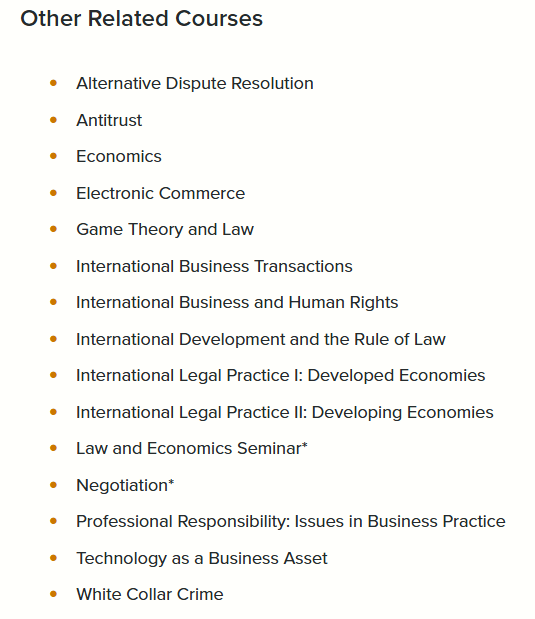 Other Related Courses

- Alternative Dispute Resolution
- Antitrust
- Economics
- Electronic Commerce
- Game Theory and Law
- International Business Transactions
- International Business and Human Rights
- International Development and the Rule of Law
- International Legal Practice I: Developed Economies
- International Legal Practice II: Developing Economies
- Law and Economics Seminar*
- Negotiation*
- Professional Responsibility: Issues in Business Practice
- Technology as a Business Asset
- White Collar Crime